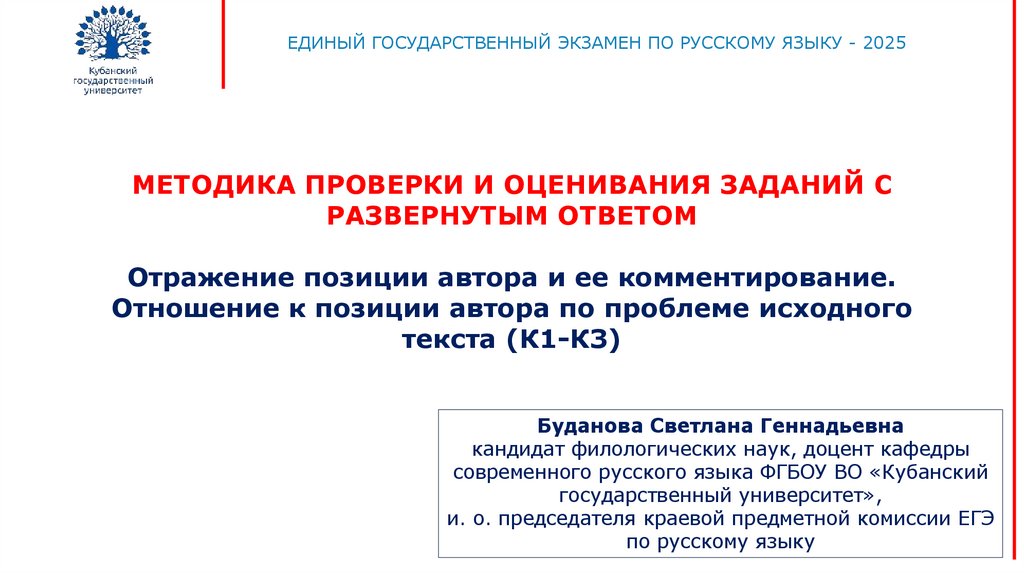 Кубанский
государственный
университет

ЕДИНЫЙ ГОСУДАРСТВЕННЫЙ ЭКЗАМЕН ПО РУССКОМУ ЯЗЫКУ - 2025

МЕТОДИКА ПРОВЕРКИ И ОЦЕНИВАНИЯ ЗАДАНИЙ С РАЗВЕРНУТЫМ ОТВЕТОМ

Отражение позиции автора и ее комментирование. Отношение к позиции автора по проблеме исходного текста (К1-К3)

Буданова Светлана Геннадьевна
кандидат филологических наук, доцент кафедры современного русского языка ФГБОУ ВО «Кубанский государственный университет»,
и. о. председателя краевой предметной комиссии ЕГЭ по русскому языку